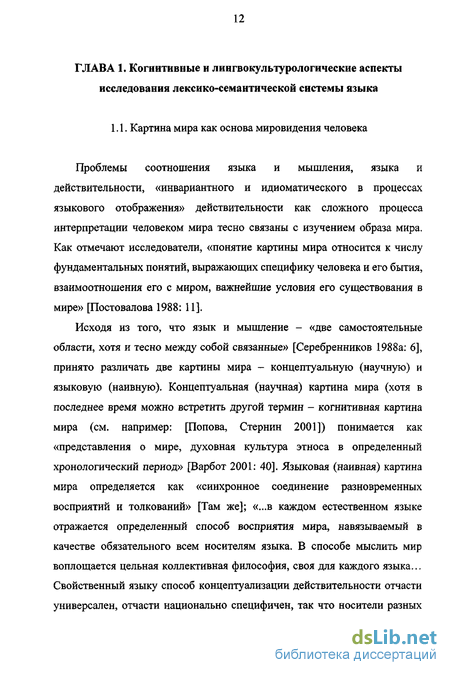 12

ГЛАВА 1. Когнитивные и лингвокультурологические аспекты исследования лексико-семантической системы языка

1.1. Картина мира как основа мировидения человека

Проблемы соотношения языка и мышления, языка и действительности, «инвариантного и идиоматического в процессах языкового отображения» действительности как сложного процесса интерпретации человеком мира тесно связаны с изучением образа мира. Как отмечают исследователи, «понятие картины мира относится к числу фундаментальных понятий, выражающих специфику человека и его бытия, взаимоотношения его с миром, важнейшие условия его существования в мире» [Постовалова 1988: 11].

Исходя из того, что язык и мышление – «две самостоятельные области, хотя и тесно между собой связанные» [Серебренников 1988а: 6], принято различать две картины мира – концептуальную (научную) и языковую (наивную). Концептуальная (научная) картина мира (хотя в последнее время можно встретить другой термин – когнитивная картина мира (см. например: [Попова, Стернин 2001]) понимается как «представления о мире, духовная культура этноса в определенный хронологический период» [Варбот 2001: 40]. Языковая (наивная) картина мира определяется как «синхронное соединение разновременных восприятий и толкований» [Там же]; «...в каждом естественном языке отражается определенный способ восприятия мира, навязываемый в качестве обязательного всем носителям языка. В способе мыслить мир воплощается цельная коллективная философия, своя для каждого языка… Свойственный языку способ концептуализации действительности отчасти универсален, отчасти национально специфичен, так что носители разных

dsLib.net
библиотека диссертаций